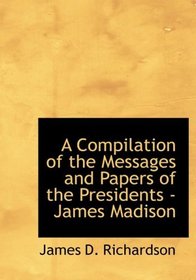 A Compilation of the Messages and Papers of the Presidents - James Madison

James D. Richardson